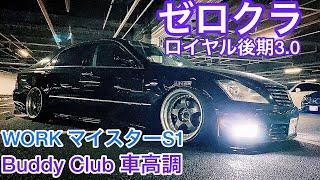 ゼロクラ
ロイヤル後期3.0

WORK マイスターS1
Buddy Club 車高調